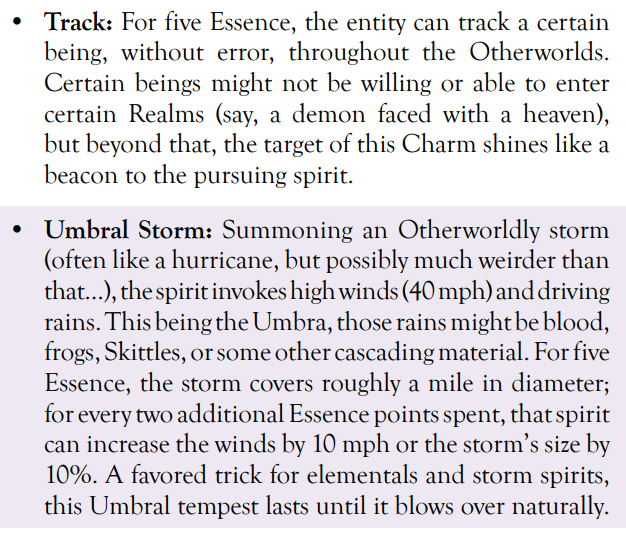 • Track: For five Essence, the entity can track a certain being, without error, throughout the Otherworlds. Certain beings might not be willing or able to enter certain Realms (say, a demon faced with a heaven), but beyond that, the target of this Charm shines like a beacon to the pursuing spirit.

• Umbral Storm: Summoning an Otherworldly storm (often like a hurricane, but possibly much weirder than that…), the spirit invokes high winds (40 mph) and driving rains. This being the Umbra, those rains might be blood, frogs, Skittles, or some other cascading material. For five Essence, the storm covers roughly a mile in diameter; for every two additional Essence points spent, that spirit can increase the winds by 10 mph or the storm's size by 10%. A favored trick for elementals and storm spirits, this Umbral tempest lasts until it blows over naturally.